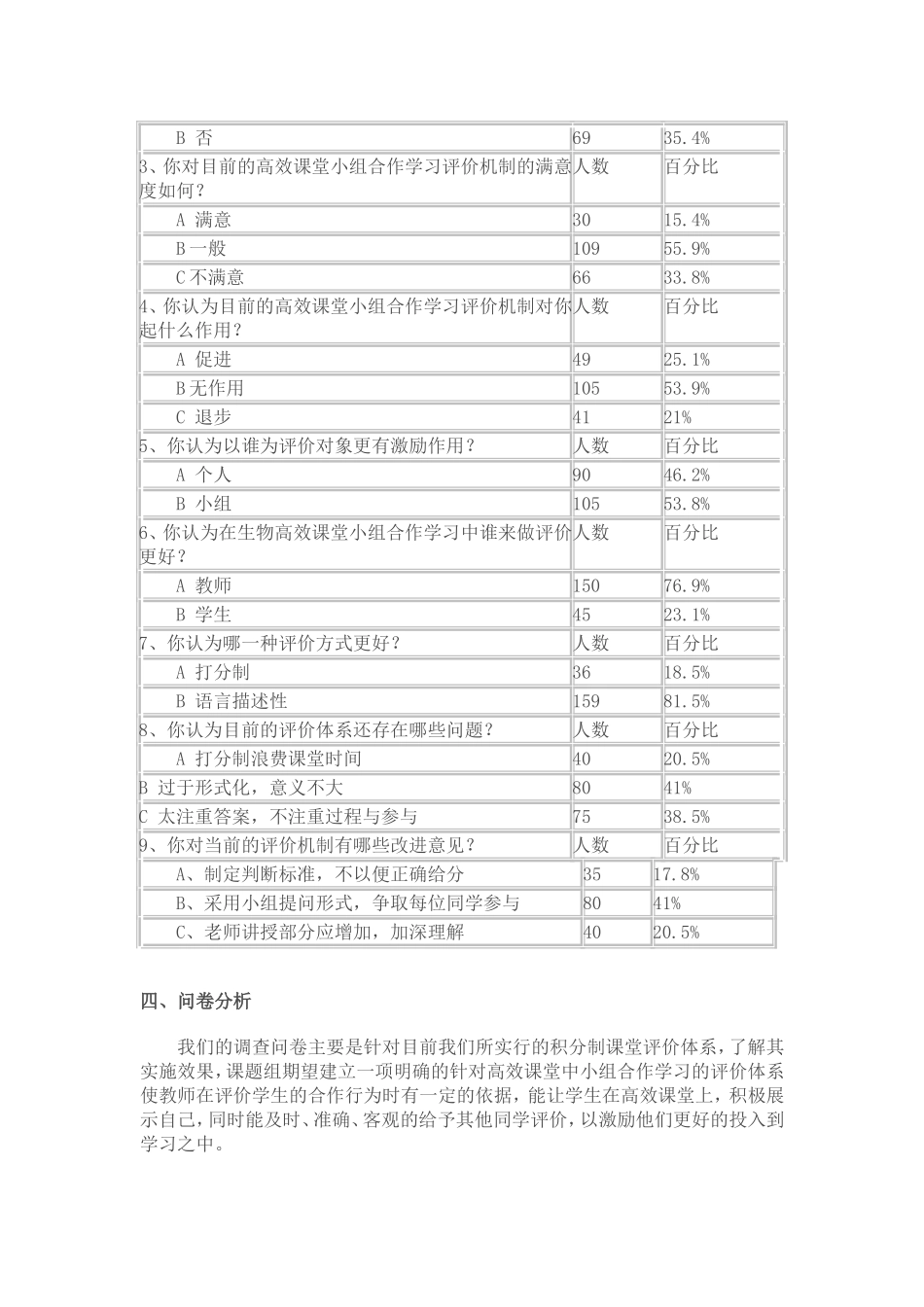 | | | |
|---|---|---|
| B 否 | 69 | 35.4% |
| 3、你对目前的高效课堂小组合作学习评价机制的满意度如何？ | 人数 | 百分比 |
| A 满意 | 30 | 15.4% |
| B 一般 | 109 | 55.9% |
| C 不满意 | 66 | 33.8% |
| 4、你认为目前的高效课堂小组合作学习评价机制对你起什么作用？ | 人数 | 百分比 |
| A 促进 | 49 | 25.1% |
| B 无作用 | 105 | 53.9% |
| C 退步 | 41 | 21% |
| 5、你认为以谁为评价对象更有激励作用？ | 人数 | 百分比 |
| A 个人 | 90 | 46.2% |
| B 小组 | 105 | 53.8% |
| 6、你认为在生物高效课堂小组合作学习中谁来做评价更好？ | 人数 | 百分比 |
| A 教师 | 150 | 76.9% |
| B 学生 | 45 | 23.1% |
| 7、你认为哪一种评价方式更好？ | 人数 | 百分比 |
| A 打分制 | 36 | 18.5% |
| B 语言描述性 | 159 | 81.5% |
| 8、你认为目前的评价体系还存在哪些问题？ | 人数 | 百分比 |
| A 打分制浪费课堂时间 | 40 | 20.5% |
| B 过于形式化，意义不大 | 80 | 41% |
| C 太注重答案，不注重过程与参与 | 75 | 38.5% |
| 9、你对当前的评价机制有哪些改进意见？ | 人数 | 百分比 |
| A、制定判断标准，不以便正确给分 | 35 | 17.8% |
| B、采用小组提问形式，争取每位同学参与 | 80 | 41% |
| C、老师讲授部分应增加，加深理解 | 40 | 20.5% |

四、问卷分析

我们的调查问卷主要是针对目前我们所实行的积分制课堂评价体系，了解其实施效果，课题组期望建立一项明确的针对高效课堂中小组合作学习的评价体系使教师在评价学生的合作行为时有一定的依据，能让学生在高效课堂上，积极展示自己，同时能及时、准确、客观的给予其他同学评价，以激励他们更好的投入到学习之中。